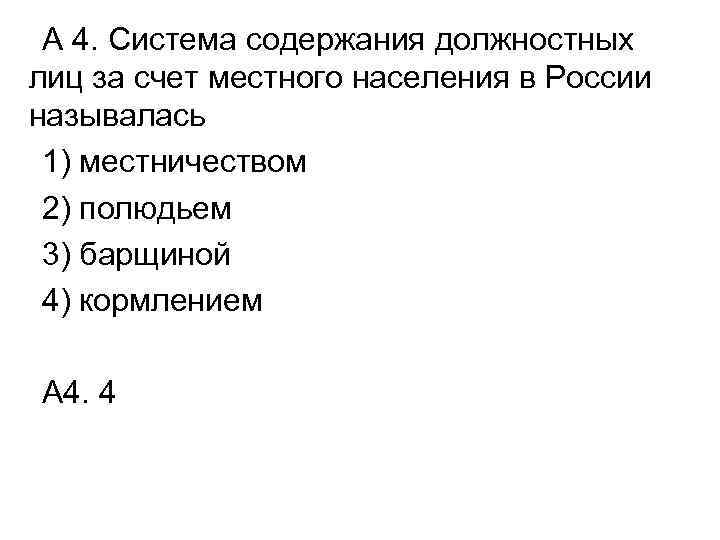 А 4. Система содержания должностных лиц за счет местного населения в России называлась

1) местничеством

2) полюдьем

3) барщиной

4) кормлением

А4. 4